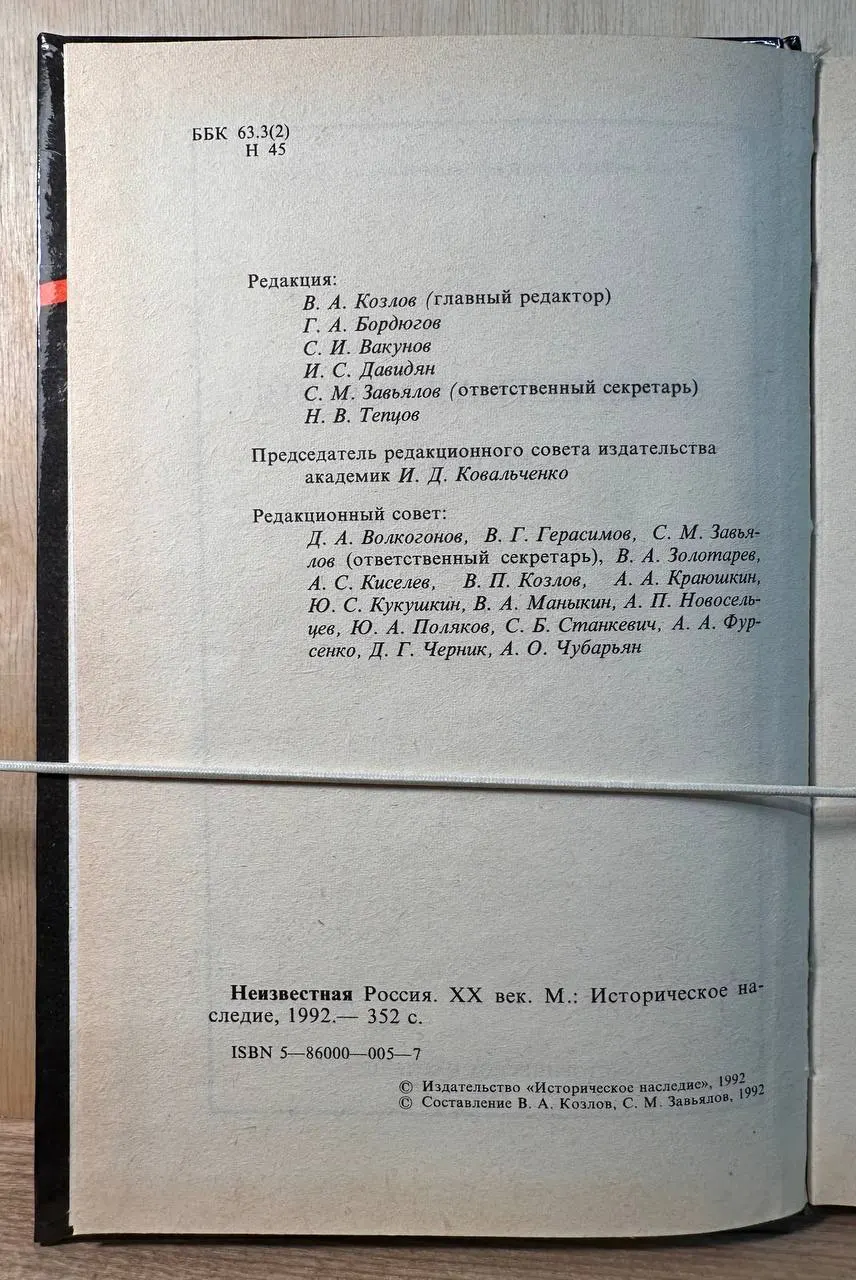 ББК 63.3(2)
Н 45

Редакция:
В. А. Козлов (главный редактор)
Г. А. Бордюгов
С. И. Вакунов
И. С. Давидян
С. М. Завьялов (ответственный секретарь)
Н. В. Тепцов

Председатель редакционного совета издательства академик И. Д. Ковальченко

Редакционный совет:
Д. А. Волкогонов, В. Г. Герасимов, С. М. Завьялов (ответственный секретарь), В. А. Золотарев, А. С. Киселев, В. П. Козлов, А. А. Краюшкин, Ю. С. Кукушкин, В. А. Маныкин, А. П. Новосельцев, Ю. А. Поляков, С. Б. Станкевич, А. А. Фурсенко, Д. Г. Черник, А. О. Чубарьян

Неизвестная Россия. XX век. М.: Историческое наследие, 1992.— 352 с.

ISBN 5—86000—005—7

© Издательство «Историческое наследие», 1992
© Составление В. А. Козлов, С. М. Завьялов, 1992